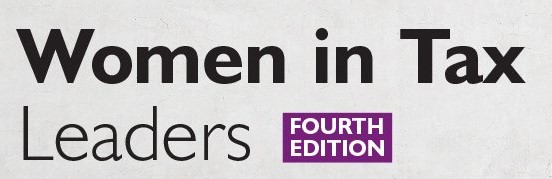 Women in Tax
Leaders FOURTH EDITION